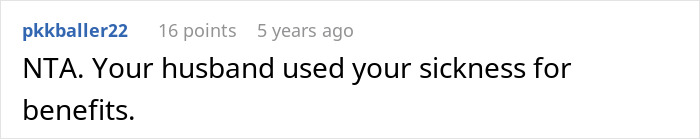 pkkballer22 16 points 5 years ago

NTA. Your husband used your sickness for benefits.